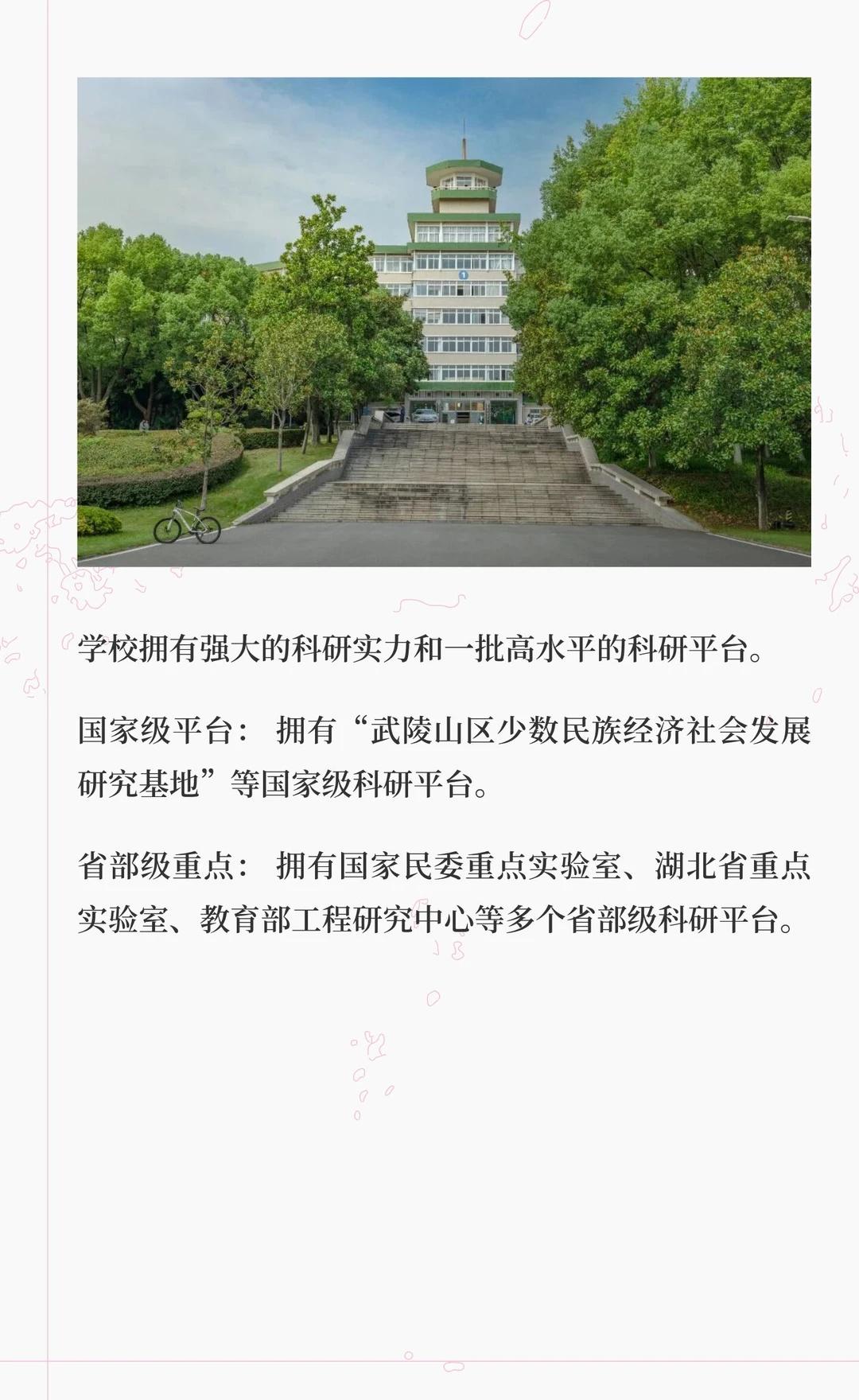 学校拥有强大的科研实力和一批高水平的科研平台。

国家级平台：拥有“武陵山区少数民族经济社会发展研究基地”等国家级科研平台。

省部级重点：拥有国家民委重点实验室、湖北省重点实验室、教育部工程研究中心等多个省部级科研平台。